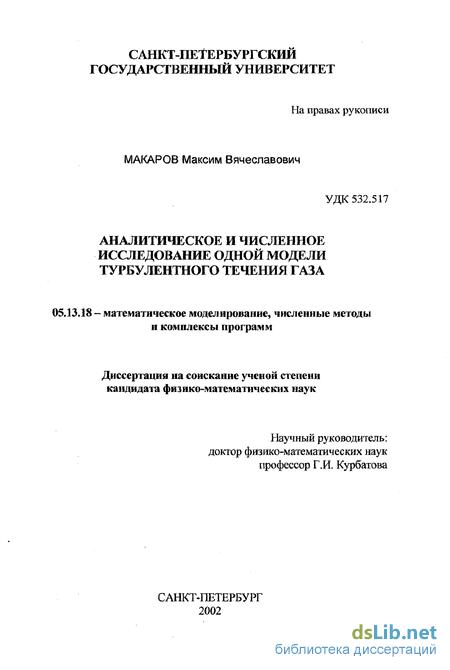 САНКТ-ПЕТЕРБУРГСКИЙ ГОСУДАРСТВЕННЫЙ УНИВЕРСИТЕТ

На правах рукописи

МАКАРОВ Максим Вячеславович

УДК 532.517

АНАЛИТИЧЕСКОЕ И ЧИСЛЕННОЕ ИССЛЕДОВАНИЕ ОДНОЙ МОДЕЛИ ТУРБУЛЕНТНОГО ТЕЧЕНИЯ ГАЗА

05.13.18 – математическое моделирование, численные методы и комплексы программ

Диссертация на соискание ученой степени кандидата физико-математических наук

Научный руководитель:
доктор физико-математических наук
профессор Г.И. Курбатова

САНКТ-ПЕТЕРБУРГ
2002

dsLib.net
библиотека диссертаций